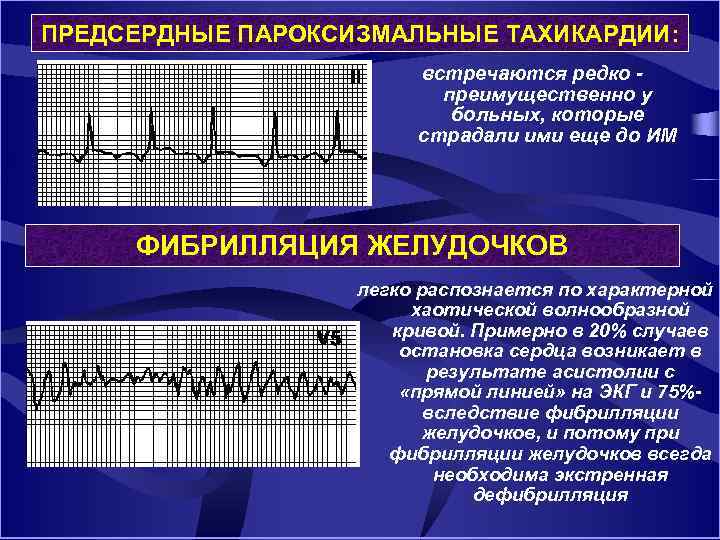 ПРЕДСЕРДНЫЕ ПАРОКСИЗМАЛЬНЫЕ ТАХИКАРДИИ:

II

встречаются редко - преимущественно у больных, которые страдали ими еще до ИМ

ФИБРИЛЛЯЦИЯ ЖЕЛУДОЧКОВ

V5

легко распознается по характерной хаотической волнообразной кривой. Примерно в 20% случаев остановка сердца возникает в результате асистолии с «прямой линией» на ЭКГ и 75%- вследствие фибрилляции желудочков, и потому при фибрилляции желудочков всегда необходима экстренная дефибрилляция